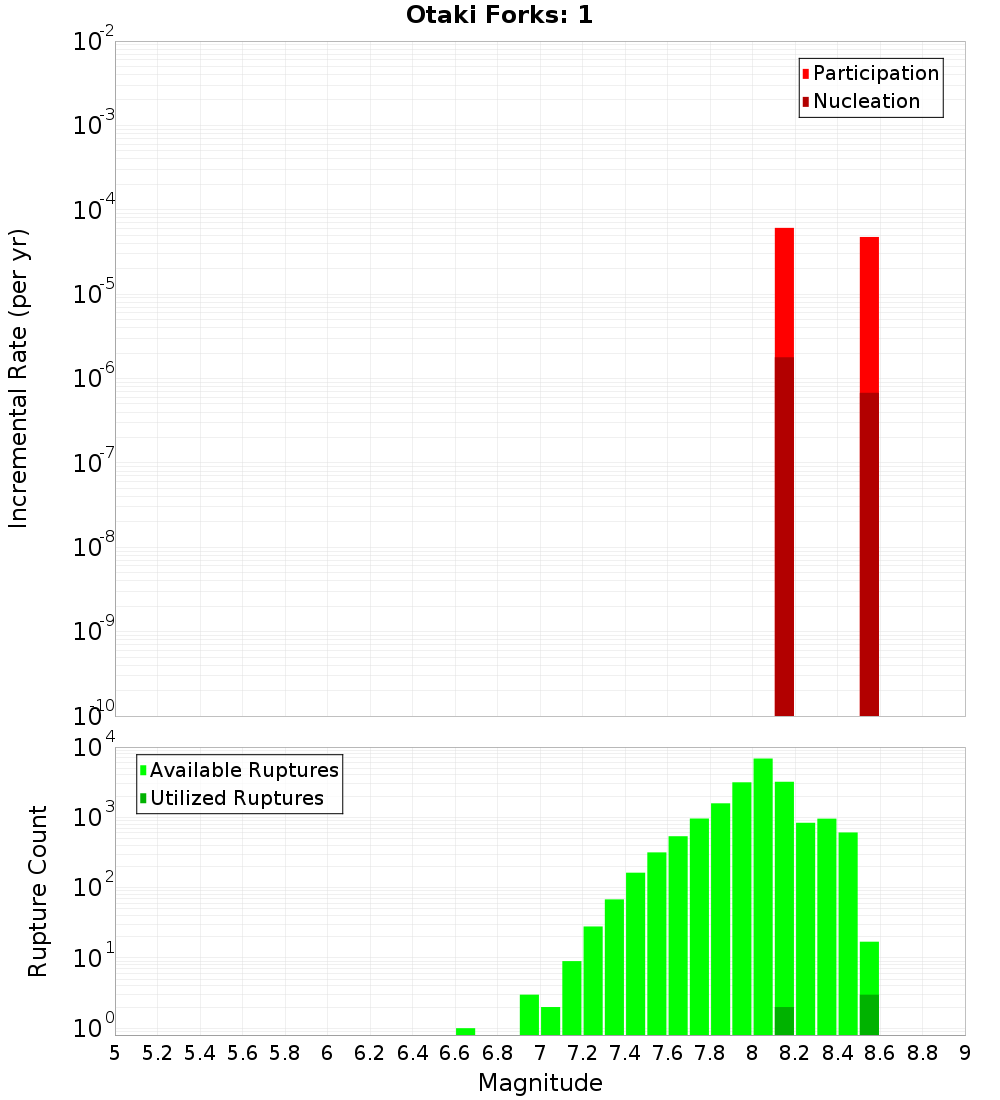 Otaki Forks: 1

Participation
Nucleation

Incremental Rate (per yr)

$10^{-2}$
$10^{-3}$
$10^{-4}$
$10^{-5}$
$10^{-6}$
$10^{-7}$
$10^{-8}$
$10^{-9}$
$10^{-10}$

Available Ruptures
Utilized Ruptures

Rupture Count

$10^{4}$
$10^{3}$
$10^{2}$
$10^{1}$
$10^{0}$

5 5.2 5.4 5.6 5.8 6 6.2 6.4 6.6 6.8 7 7.2 7.4 7.6 7.8 8 8.2 8.4 8.6 8.8 9

Magnitude